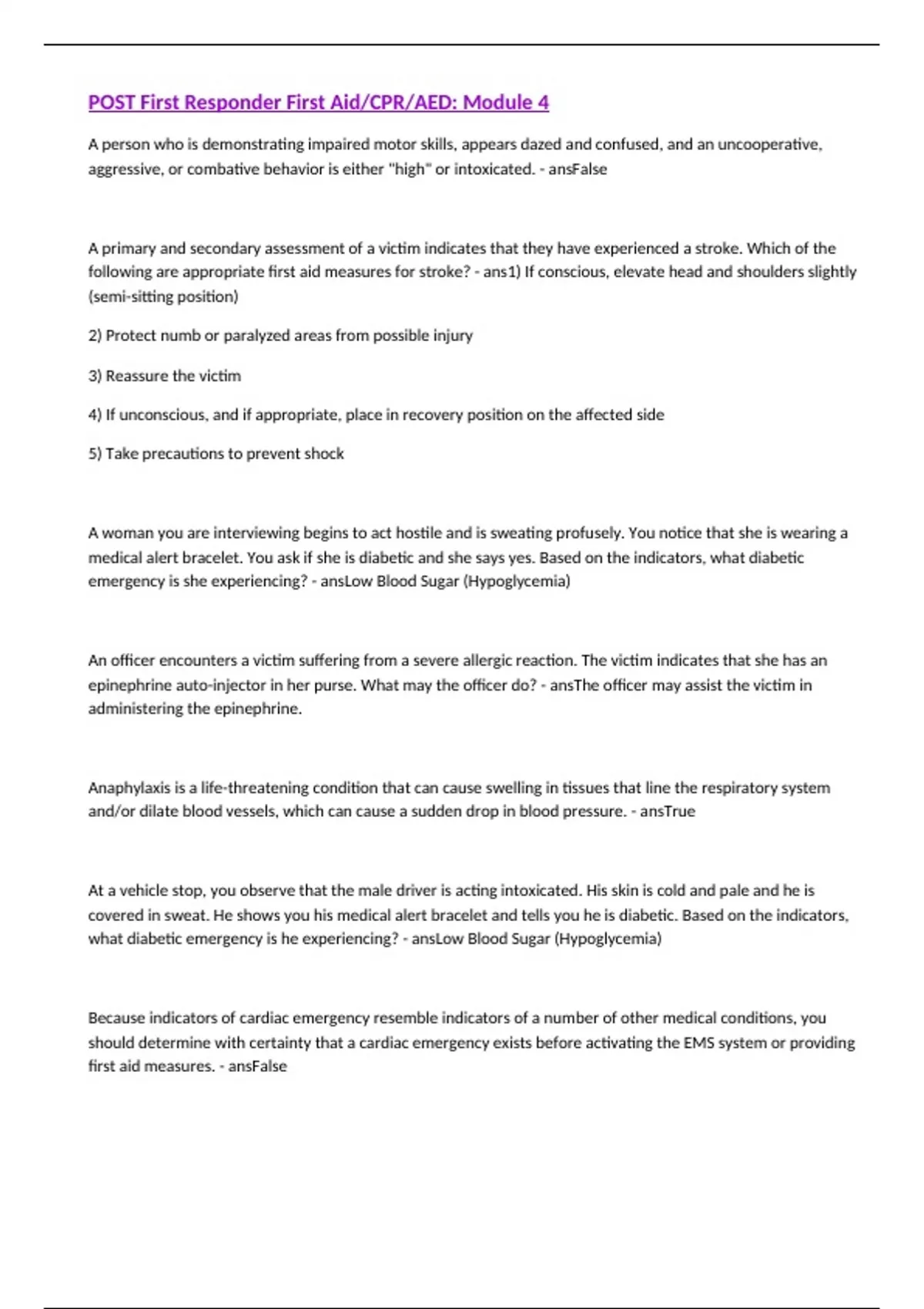 POST First Responder First Aid/CPR/AED: Module 4

A person who is demonstrating impaired motor skills, appears dazed and confused, and an uncooperative, aggressive, or combative behavior is either "high" or intoxicated. - ansFalse

A primary and secondary assessment of a victim indicates that they have experienced a stroke. Which of the following are appropriate first aid measures for stroke? - ans1) If conscious, elevate head and shoulders slightly (semi-sitting position)

2) Protect numb or paralyzed areas from possible injury

3) Reassure the victim

4) If unconscious, and if appropriate, place in recovery position on the affected side

5) Take precautions to prevent shock

A woman you are interviewing begins to act hostile and is sweating profusely. You notice that she is wearing a medical alert bracelet. You ask if she is diabetic and she says yes. Based on the indicators, what diabetic emergency is she experiencing? - ansLow Blood Sugar (Hypoglycemia)

An officer encounters a victim suffering from a severe allergic reaction. The victim indicates that she has an epinephrine auto-injector in her purse. What may the officer do? - ansThe officer may assist the victim in administering the epinephrine.

Anaphylaxis is a life-threatening condition that can cause swelling in tissues that line the respiratory system and/or dilate blood vessels, which can cause a sudden drop in blood pressure. - ansTrue

At a vehicle stop, you observe that the male driver is acting intoxicated. His skin is cold and pale and he is covered in sweat. He shows you his medical alert bracelet and tells you he is diabetic. Based on the indicators, what diabetic emergency is he experiencing? - ansLow Blood Sugar (Hypoglycemia)

Because indicators of cardiac emergency resemble indicators of a number of other medical conditions, you should determine with certainty that a cardiac emergency exists before activating the EMS system or providing first aid measures. - ansFalse